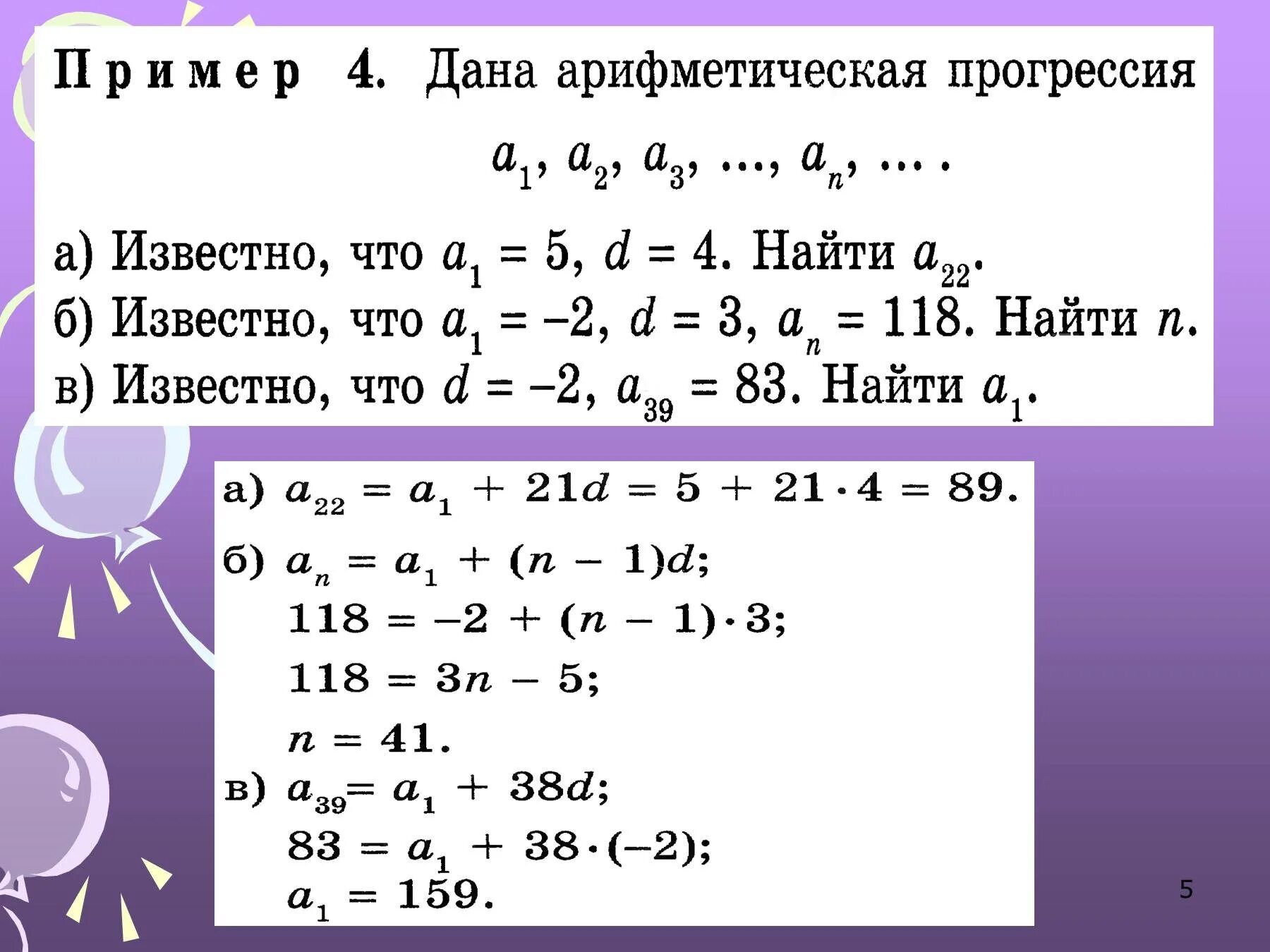 Пример 4. Дана арифметическая прогрессия

$a_1, a_2, a_3, \ldots, a_n, \ldots$ .

а) Известно, что $a_1 = 5$, $d = 4$. Найти $a_{22}$.
б) Известно, что $a_1 = -2$, $d = 3$, $a_n = 118$. Найти $n$.
в) Известно, что $d = -2$, $a_{39} = 83$. Найти $a_1$.

а) $a_{22} = a_1 + 21d = 5 + 21 \cdot 4 = 89.$

б) $a_n = a_1 + (n - 1)d;$
$118 = -2 + (n - 1) \cdot 3;$
$118 = 3n - 5;$
$n = 41.$

в) $a_{39} = a_1 + 38d;$
$83 = a_1 + 38 \cdot (-2);$
$a_1 = 159.$

5